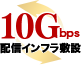 10Gbps
配信インフラ敷設